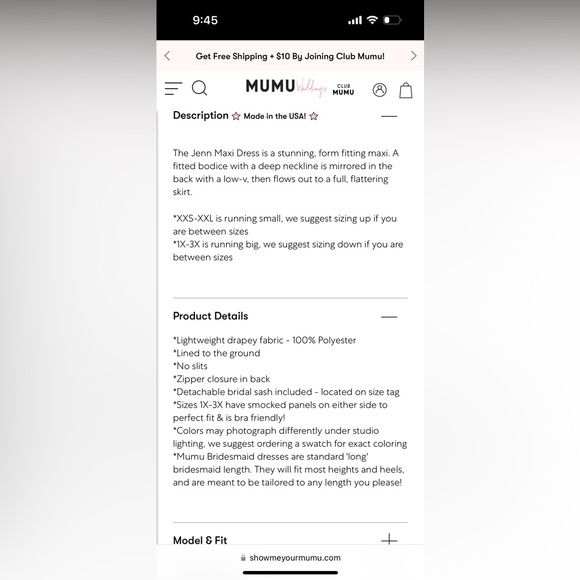 9:45

Get Free Shipping + $10 By Joining Club Mumu!

MUMU Weddings CLUB MUMU

Description ☆ Made in the USA! ☆

The Jenn Maxi Dress is a stunning, form fitting maxi. A fitted bodice with a deep neckline is mirrored in the back with a low-v, then flows out to a full, flattering skirt.

*XXS-XXL is running small, we suggest sizing up if you are between sizes
*1X-3X is running big, we suggest sizing down if you are between sizes

Product Details

*Lightweight drapey fabric - 100% Polyester
*Lined to the ground
*No slits
*Zipper closure in back
*Detachable bridal sash included - located on size tag
*Sizes 1X-3X have smocked panels on either side to perfect fit & is bra friendly!
*Colors may photograph differently under studio lighting, we suggest ordering a swatch for exact coloring
*Mumu Bridesmaid dresses are standard 'long' bridesmaid length. They will fit most heights and heels, and are meant to be tailored to any length you please!

Model & Fit

showmeyourmumu.com